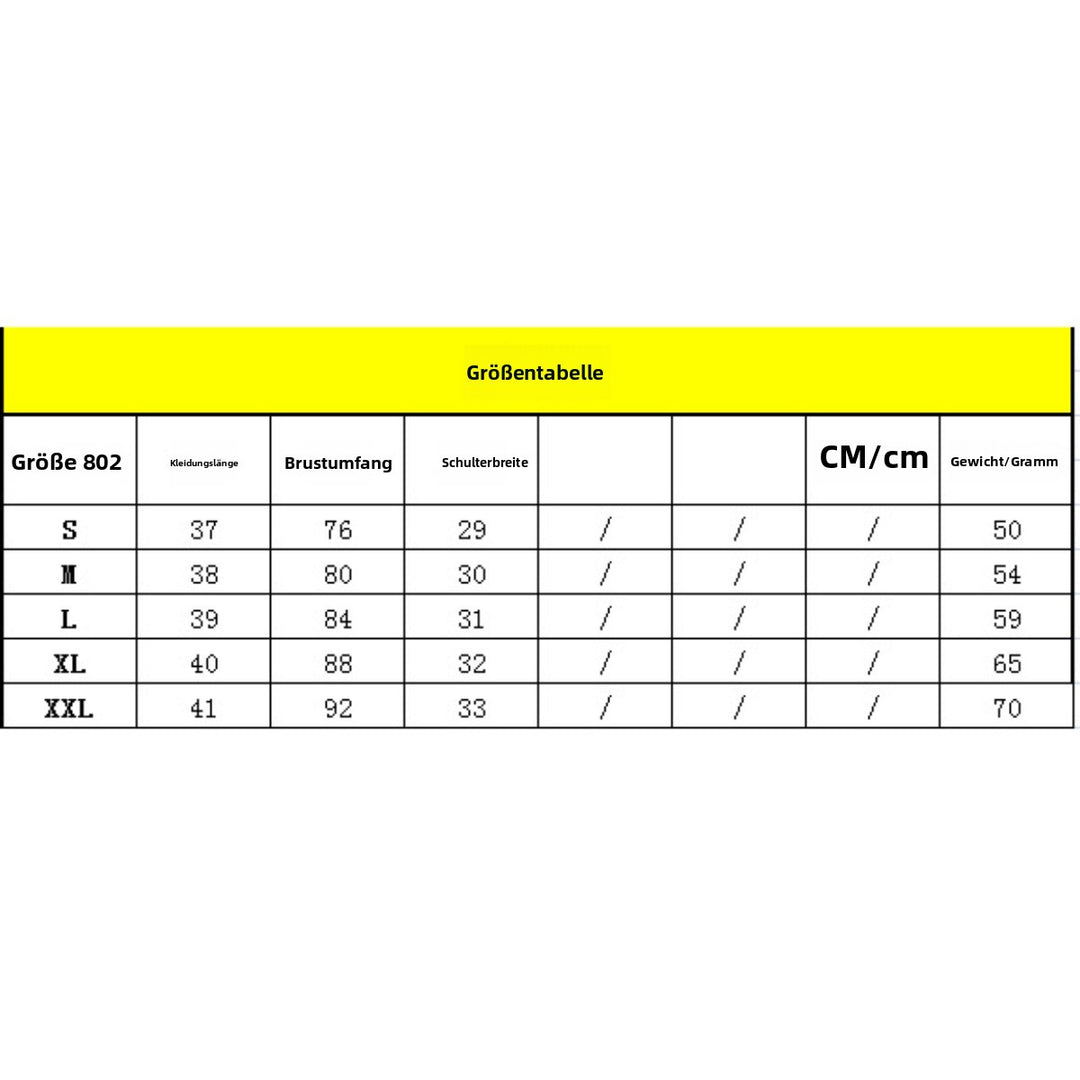 Größentabelle

| Größe 802 | Kleidungslänge | Brustumfang | Schulterbreite | | | CM/cm | Gewicht/Gramm |
|---|---|---|---|---|---|---|---|
| S | 37 | 76 | 29 | / | / | / | 50 |
| M | 38 | 80 | 30 | / | / | / | 54 |
| L | 39 | 84 | 31 | / | / | / | 59 |
| XL | 40 | 88 | 32 | / | / | / | 65 |
| XXL | 41 | 92 | 33 | / | / | / | 70 |